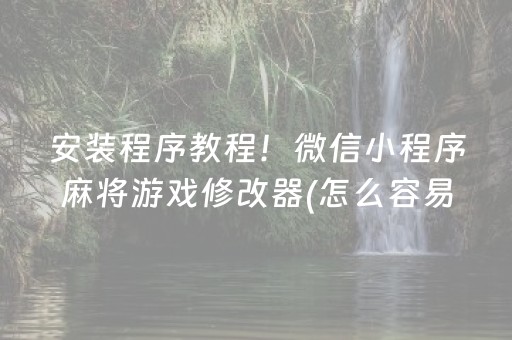 安装程序教程！微信小程序麻将游戏修改器(怎么容易